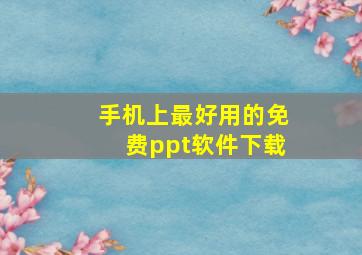 手机上最好用的免费ppt软件下载